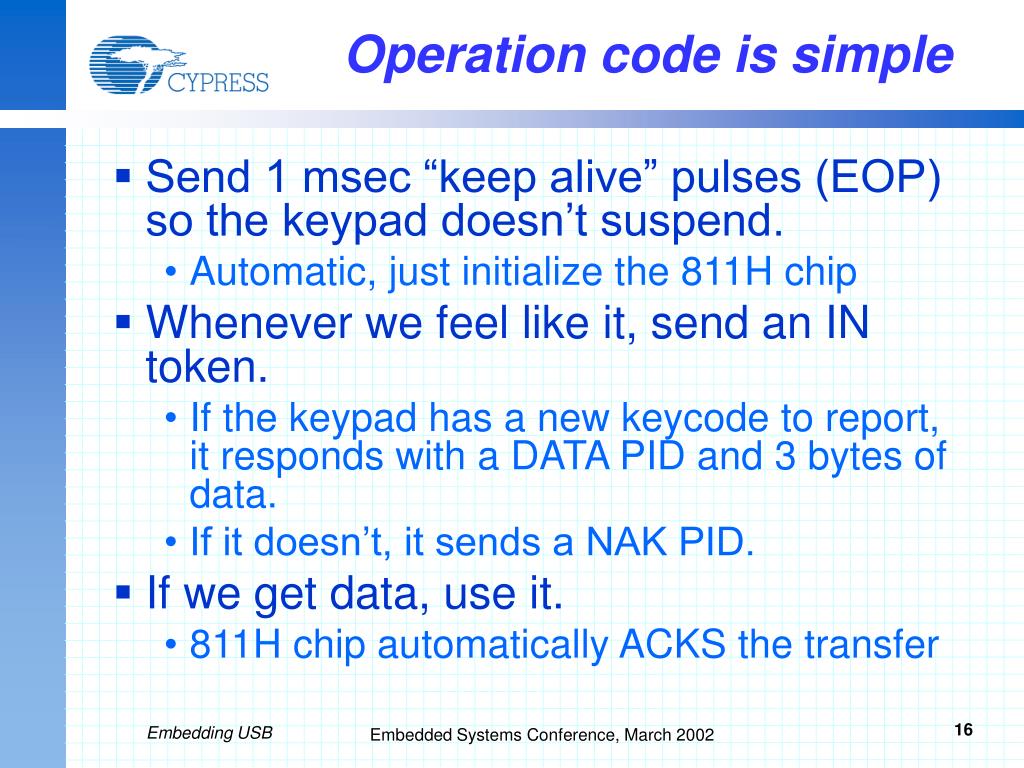 CYPRESS

Operation code is simple

▪ Send 1 msec “keep alive” pulses (EOP) so the keypad doesn’t suspend.
• Automatic, just initialize the 811H chip

▪ Whenever we feel like it, send an IN token.
• If the keypad has a new keycode to report, it responds with a DATA PID and 3 bytes of data.
• If it doesn’t, it sends a NAK PID.

▪ If we get data, use it.
• 811H chip automatically ACKS the transfer

Embedding USB

Embedded Systems Conference, March 2002

16